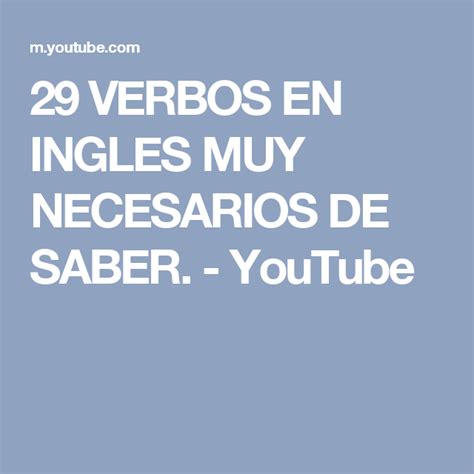 m.youtube.com

29 VERBOS EN INGLES MUY NECESARIOS DE SABER. - YouTube